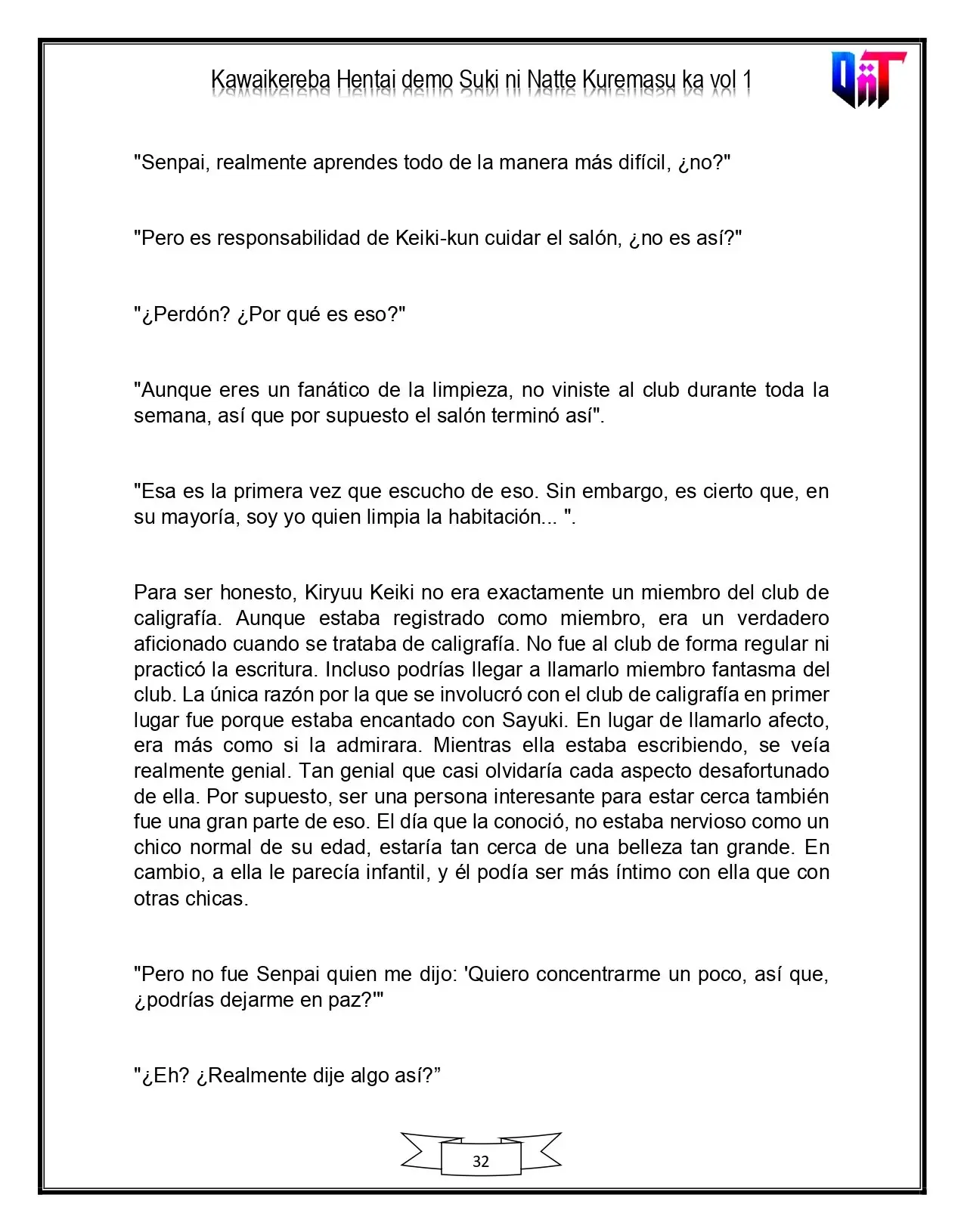 Kawaikereba Hentai demo Suki ni Natte Kuremasu ka vol 1

"Senpai, realmente aprendes todo de la manera más difícil, ¿no?"

"Pero es responsabilidad de Keiki-kun cuidar el salón, ¿no es así?"

"¿Perdón? ¿Por qué es eso?"

"Aunque eres un fanático de la limpieza, no viniste al club durante toda la semana, así que por supuesto el salón terminó así".

"Esa es la primera vez que escucho de eso. Sin embargo, es cierto que, en su mayoría, soy yo quien limpia la habitación... ".

Para ser honesto, Kiryuu Keiki no era exactamente un miembro del club de caligrafía. Aunque estaba registrado como miembro, era un verdadero aficionado cuando se trataba de caligrafía. No fue al club de forma regular ni practicó la escritura. Incluso podrías llegar a llamarlo miembro fantasma del club. La única razón por la que se involucró con el club de caligrafía en primer lugar fue porque estaba encantado con Sayuki. En lugar de llamarlo afecto, era más como si la admirara. Mientras ella estaba escribiendo, se veía realmente genial. Tan genial que casi olvidaría cada aspecto desafortunado de ella. Por supuesto, ser una persona interesante para estar cerca también fue una gran parte de eso. El día que la conoció, no estaba nervioso como un chico normal de su edad, estaría tan cerca de una belleza tan grande. En cambio, a ella le parecía infantil, y él podía ser más íntimo con ella que con otras chicas.

"Pero no fue Senpai quien me dijo: 'Quiero concentrarme un poco, así que, ¿podrías dejarme en paz?'"

"¿Eh? ¿Realmente dije algo así?"

32